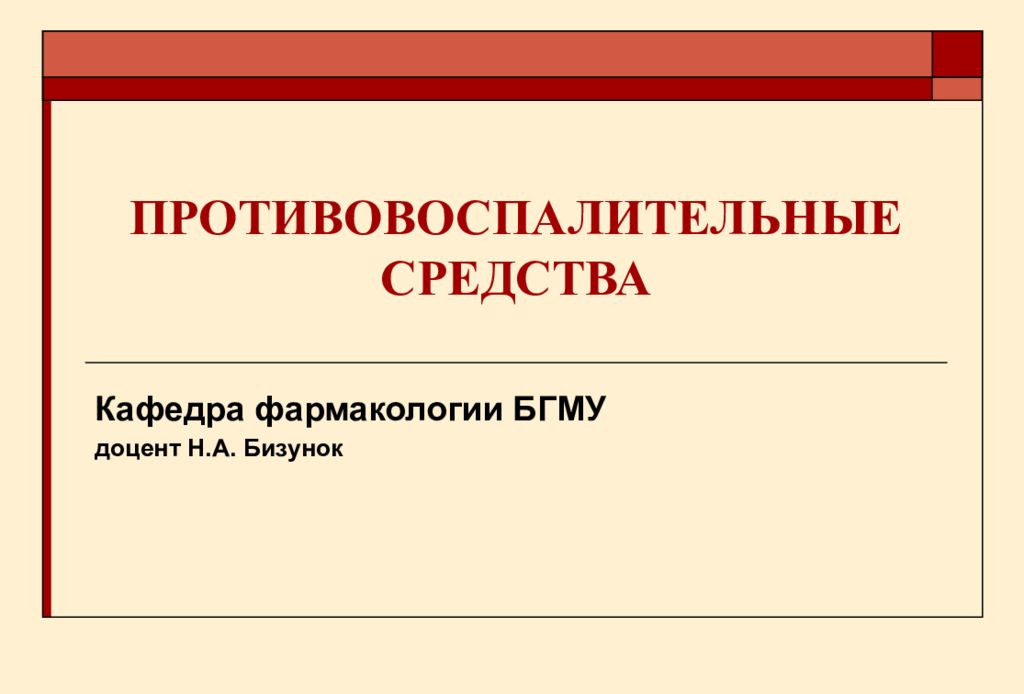 ПРОТИВОВОСПАЛИТЕЛЬНЫЕ СРЕДСТВА

Кафедра фармакологии БГМУ

доцент Н.А. Бизунок